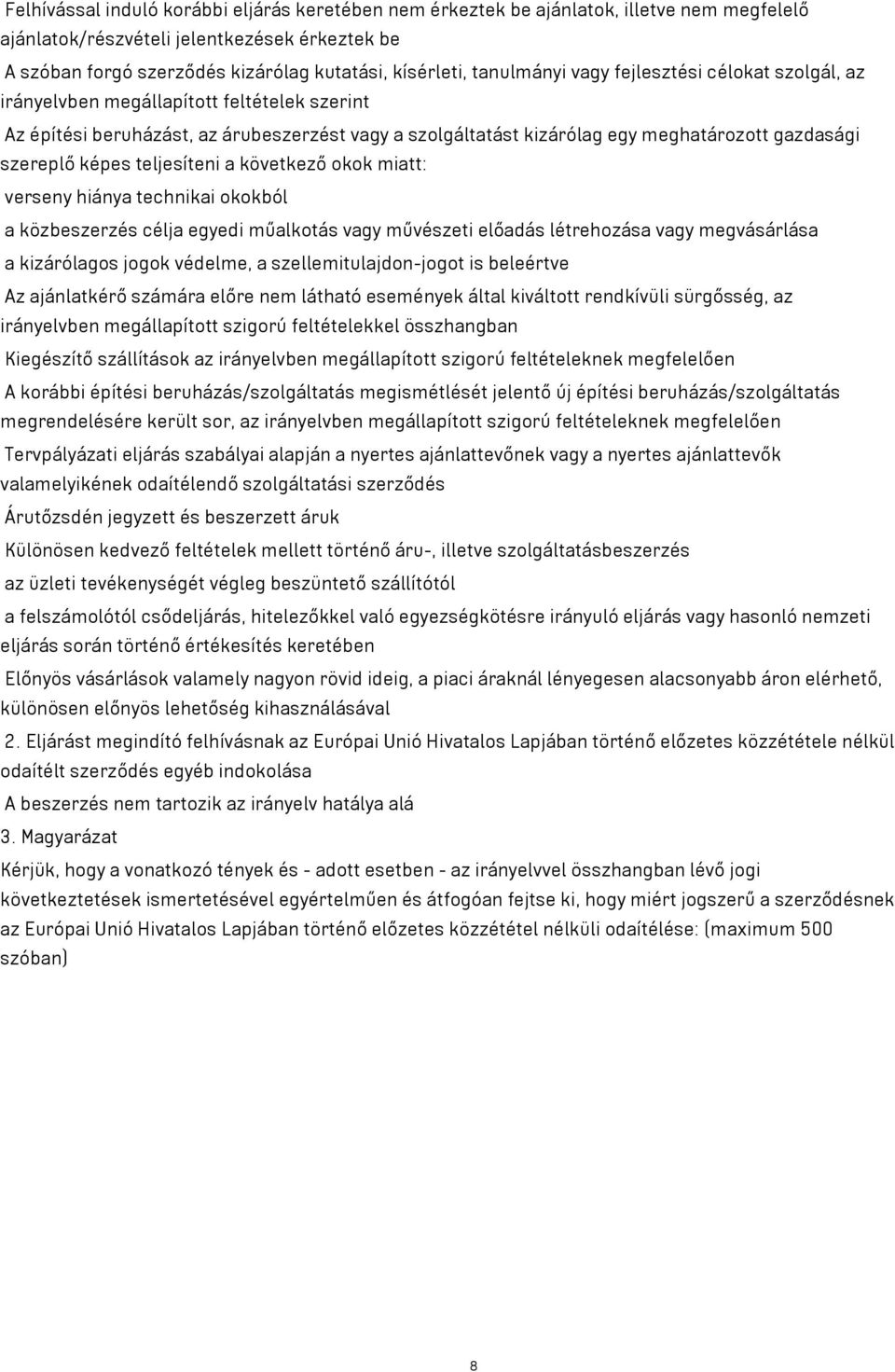 Felhívással induló korábbi eljárás keretében nem érkeztek be ajánlatok, illetve nem megfelelő ajánlatok/részvételi jelentkezések érkeztek be

A szóban forgó szerződés kizárólag kutatási, kísérleti, tanulmányi vagy fejlesztési célokat szolgál, az irányelvben megállapított feltételek szerint

Az építési beruházást, az árubeszerzést vagy a szolgáltatást kizárólag egy meghatározott gazdasági szereplő képes teljesíteni a következő okok miatt:

verseny hiánya technikai okokból

a közbeszerzés célja egyedi műalkotás vagy művészeti előadás létrehozása vagy megvásárlása

a kizárólagos jogok védelme, a szellemitulajdon-jogot is beleértve

Az ajánlatkérő számára előre nem látható események által kiváltott rendkívüli sürgősség, az irányelvben megállapított szigorú feltételekkel összhangban

Kiegészítő szállítások az irányelvben megállapított szigorú feltételeknek megfelelően

A korábbi építési beruházás/szolgáltatás megismétlését jelentő új építési beruházás/szolgáltatás megrendelésére került sor, az irányelvben megállapított szigorú feltételeknek megfelelően

Tervpályázati eljárás szabályai alapján a nyertes ajánlattevőnek vagy a nyertes ajánlattevők valamelyikének odaítélendő szolgáltatási szerződés

Árutőzsdén jegyzett és beszerzett áruk

Különösen kedvező feltételek mellett történő áru-, illetve szolgáltatásbeszerzés

az üzleti tevékenységét végleg beszüntető szállítótól

a felszámolótól csődeljárás, hitelezőkkel való egyezségkötésre irányuló eljárás vagy hasonló nemzeti eljárás során történő értékesítés keretében

Előnyös vásárlások valamely nagyon rövid ideig, a piaci áraknál lényegesen alacsonyabb áron elérhető, különösen előnyös lehetőség kihasználásával

2. Eljárást megindító felhívásnak az Európai Unió Hivatalos Lapjában történő előzetes közzététele nélkül odaítélt szerződés egyéb indokolása

A beszerzés nem tartozik az irányelv hatálya alá

3. Magyarázat

Kérjük, hogy a vonatkozó tények és - adott esetben - az irányelvvel összhangban lévő jogi következtetések ismertetésével egyértelműen és átfogóan fejtse ki, hogy miért jogszerű a szerződésnek az Európai Unió Hivatalos Lapjában történő előzetes közzététel nélküli odaítélése: (maximum 500 szóban)

8